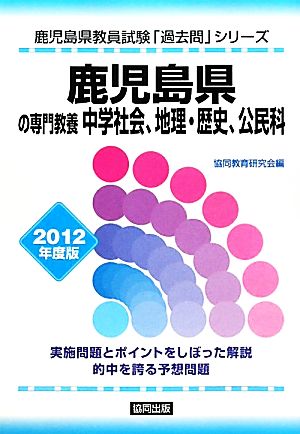 鹿児島県教員試験「過去問」シリーズ

鹿児島県

の専門教養 中学社会、地理・歴史、公民科

協同教育研究会編

2012 年度版

実施問題とポイントをしぼった解説
的中を誇る予想問題

協同出版